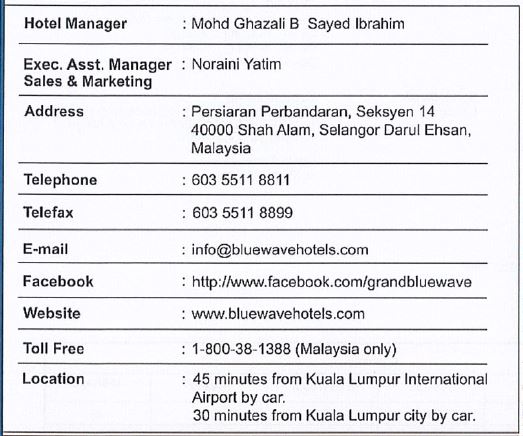 | | |
|---|---|
| Hotel Manager | : Mohd Ghazali B Sayed Ibrahim |
| Exec. Asst. Manager Sales & Marketing | : Noraini Yatim |
| Address | : Persiaran Perbandaran, Seksyen 14 40000 Shah Alam, Selangor Darul Ehsan, Malaysia |
| Telephone | : 603 5511 8811 |
| Telefax | : 603 5511 8899 |
| E-mail | : info@bluewavehotels.com |
| Facebook | : http://www.facebook.com/grandbluewave |
| Website | : www.bluewavehotels.com |
| Toll Free | : 1-800-38-1388 (Malaysia only) |
| Location | : 45 minutes from Kuala Lumpur International Airport by car. 30 minutes from Kuala Lumpur city by car. |